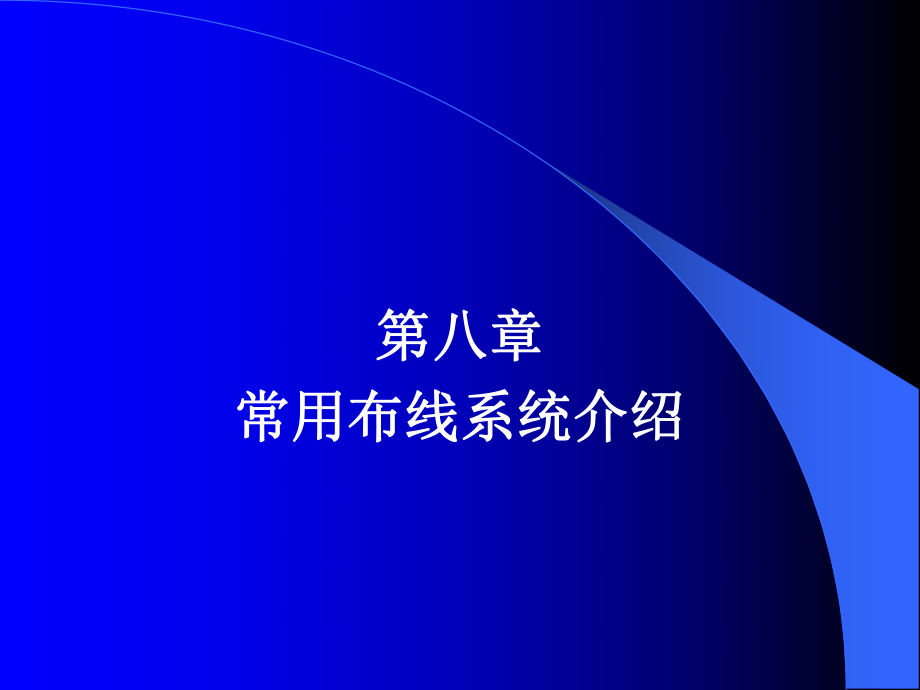 第八章
常用布线系统介绍